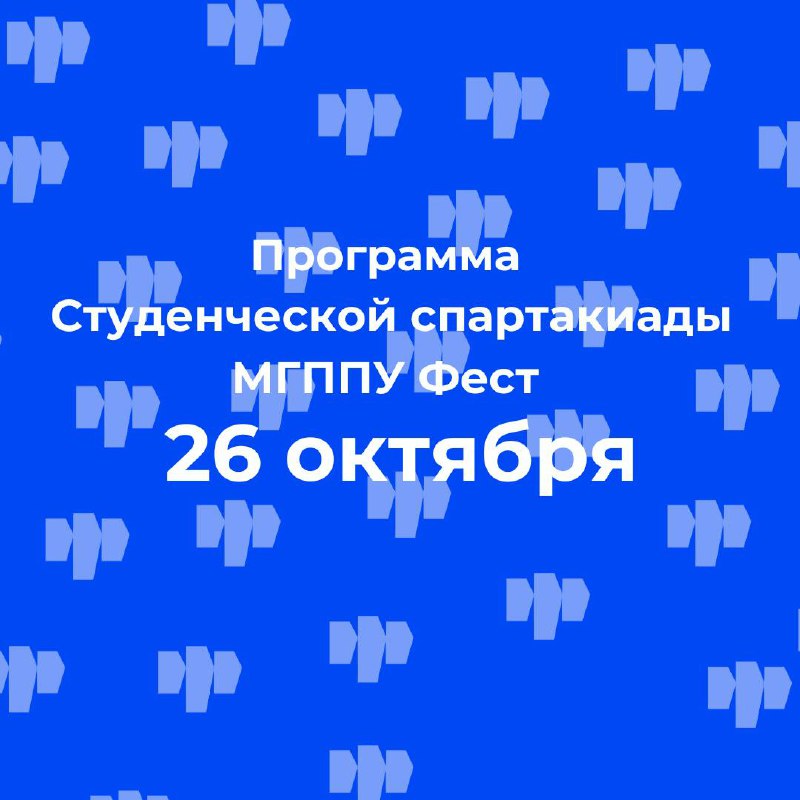 Программа
Студенческой спартакиады
МГППУ Фест
26 октября